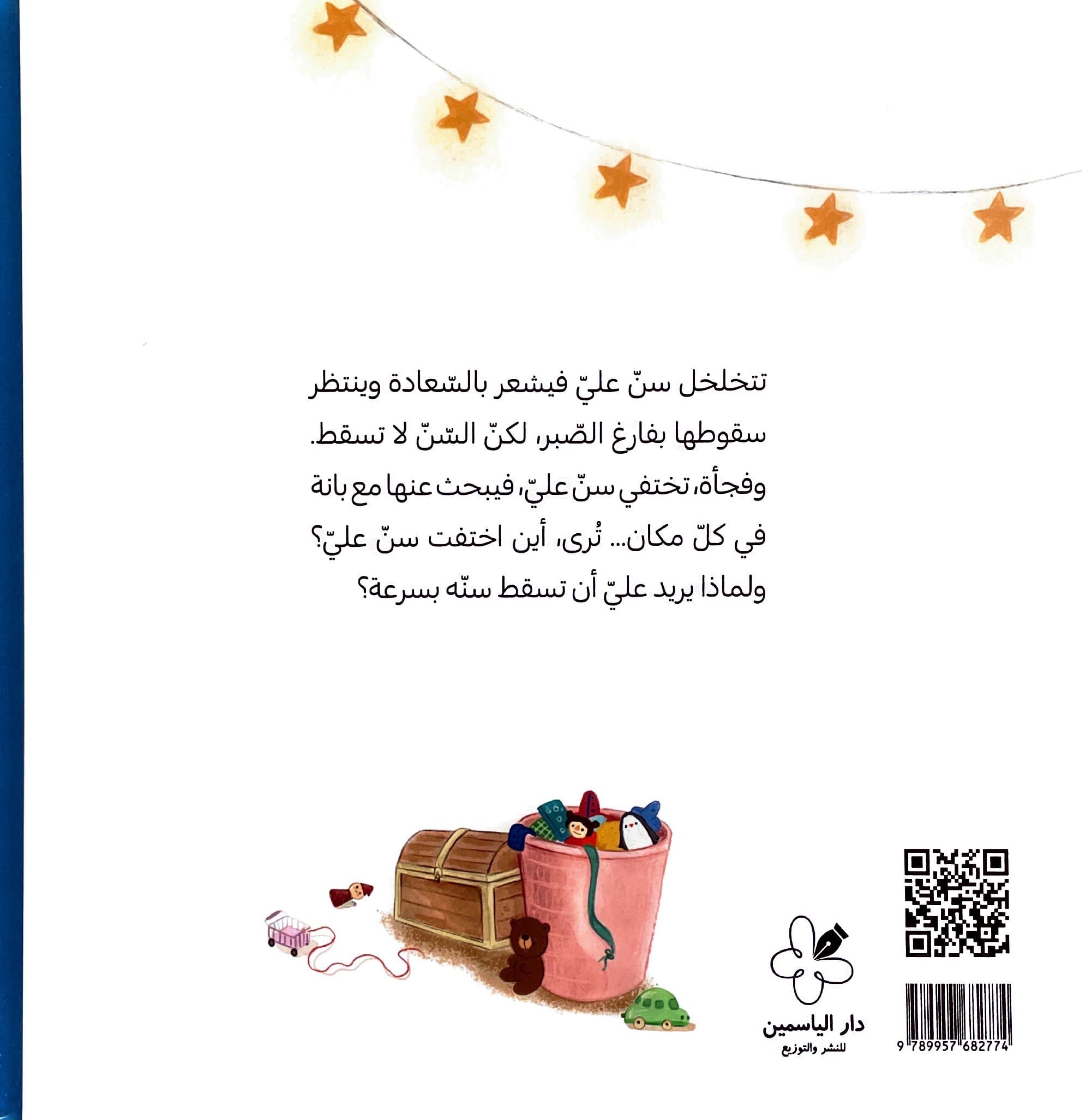 تتخلخل سنّ عليّ فيشعر بالسّعادة وينتظر سقوطها بفارغ الصّبر، لكنّ السّنّ لا تسقط. وفجأة، تختفي سنّ عليّ، فيبحث عنها مع بانة في كلّ مكان... تُرى، أين اختفت سنّ عليّ؟ ولماذا يريد عليّ أن تسقط سنّه بسرعة؟

دار الياسمين
للنشر والتوزيع

9 789957 682774